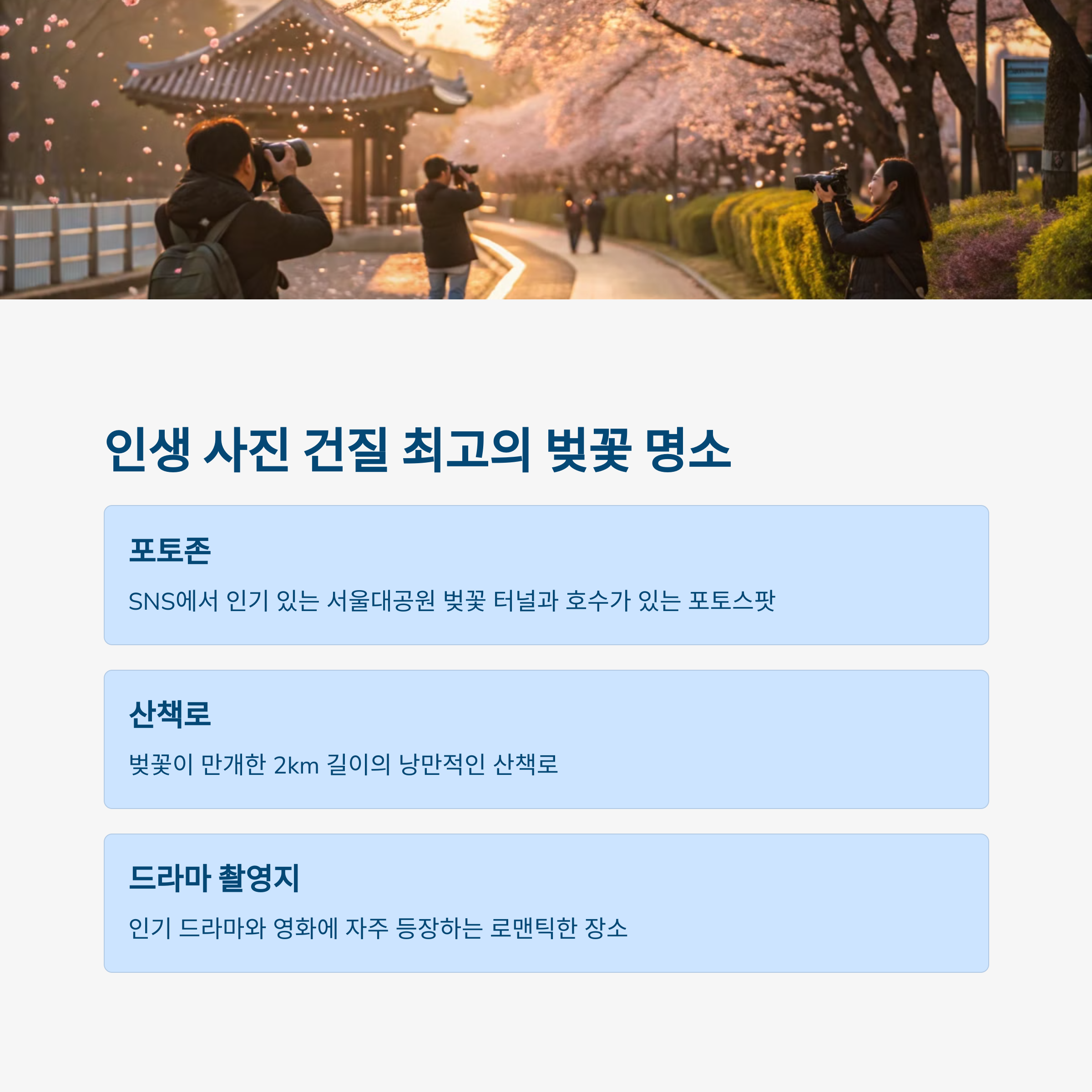 인생 사진 건질 최고의 벚꽃 명소

포토존

SNS에서 인기 있는 서울대공원 벚꽃 터널과 호수가 있는 포토스팟

산책로

벚꽃이 만개한 2km 길이의 낭만적인 산책로

드라마 촬영지

인기 드라마와 영화에 자주 등장하는 로맨틱한 장소